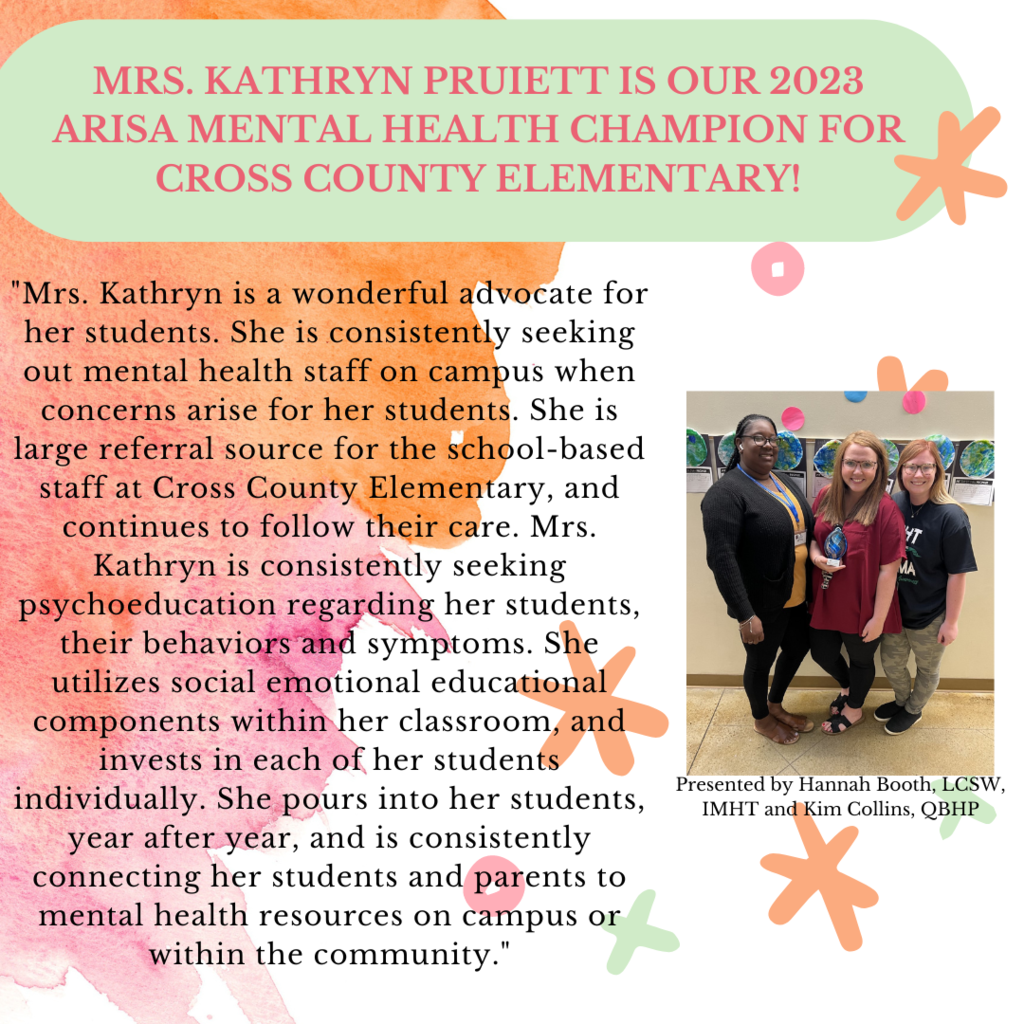 MRS. KATHRYN PRUIETT IS OUR 2023 ARISA MENTAL HEALTH CHAMPION FOR CROSS COUNTY ELEMENTARY!

"Mrs. Kathryn is a wonderful advocate for her students. She is consistently seeking out mental health staff on campus when concerns arise for her students. She is large referral source for the school-based staff at Cross County Elementary, and continues to follow their care. Mrs. Kathryn is consistently seeking psychoeducation regarding her students, their behaviors and symptoms. She utilizes social emotional educational components within her classroom, and invests in each of her students individually. She pours into her students, year after year, and is consistently connecting her students and parents to mental health resources on campus or within the community."

Presented by Hannah Booth, LCSW, IMHT and Kim Collins, QBHP